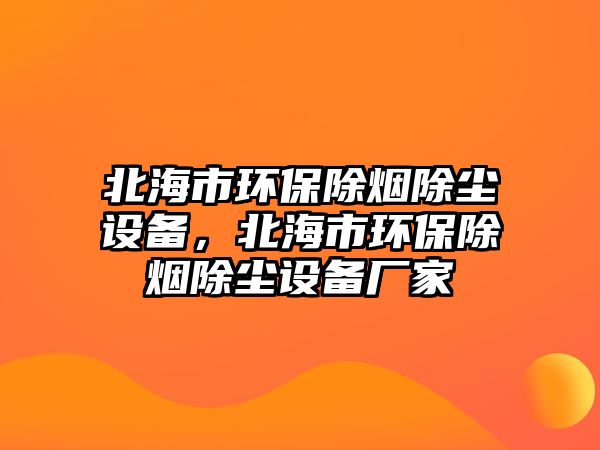 北海市环保除烟除尘设备，北海市环保除烟除尘设备厂家